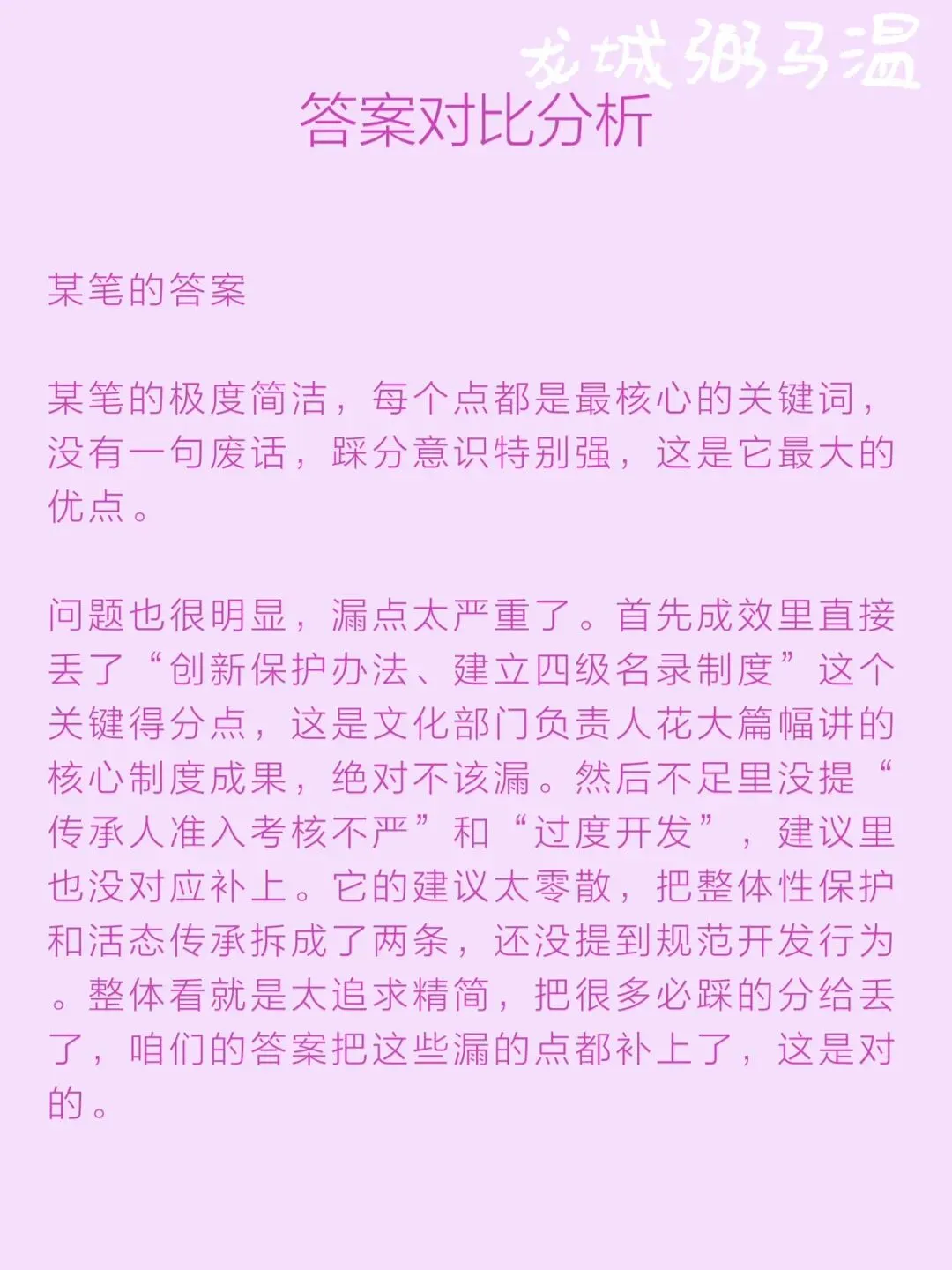 龙城粥马温

答案对比分析

某笔的答案

某笔的极度简洁，每个点都是最核心的关键词，没有一句废话，踩分意识特别强，这是它最大的优点。

问题也很明显，漏点太严重了。首先成效里直接丢了“创新保护办法、建立四级名录制度”这个关键得分点，这是文化部门负责人花大篇幅讲的核心制度成果，绝对不该漏。然后不足里没提“传承人准入考核不严”和“过度开发”，建议里也没对应补上。它的建议太零散，把整体性保护和活态传承拆成了两条，还没提到规范开发行为。整体看就是太追求精简，把很多必踩的分给丢了，咱们的答案把这些漏的点都补上了，这是对的。